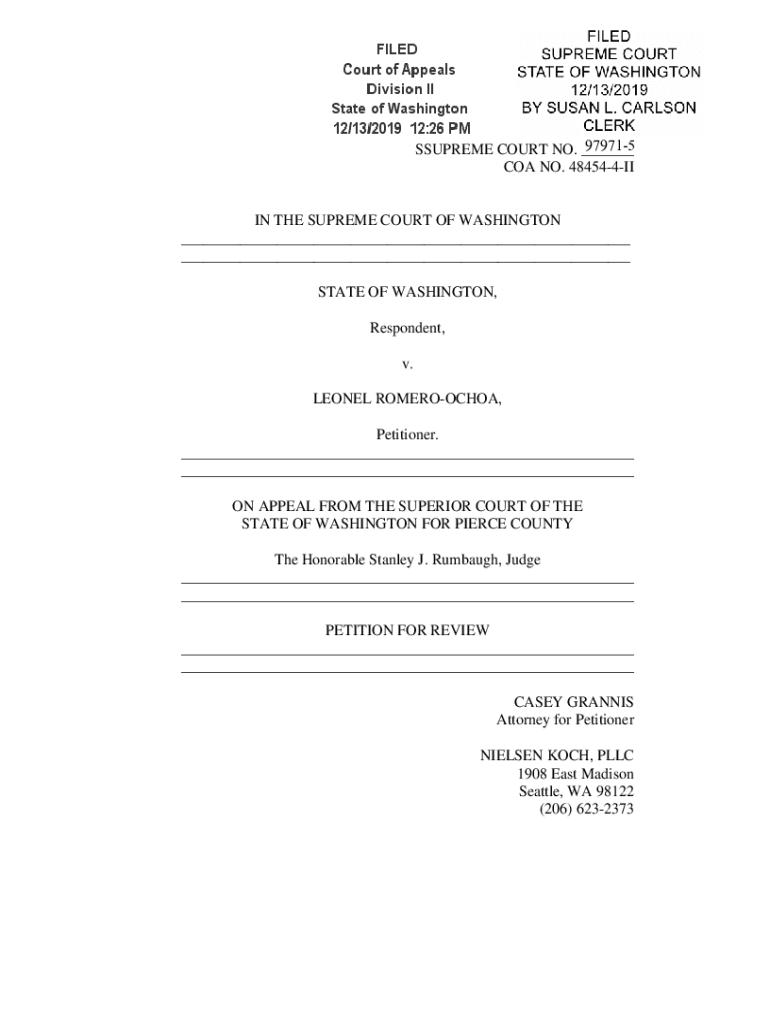 FILED
Court of Appeals
Division II
State of Washington
12/13/2019 12:26 PM

FILED
SUPREME COURT
STATE OF WASHINGTON
12/13/2019
BY SUSAN L. CARLSON
CLERK

SSUPREME COURT NO. 97971-5
COA NO. 48454-4-II

IN THE SUPREME COURT OF WASHINGTON

STATE OF WASHINGTON,

Respondent,

v.

LEONEL ROMERO-OCHOA,

Petitioner.

ON APPEAL FROM THE SUPERIOR COURT OF THE STATE OF WASHINGTON FOR PIERCE COUNTY

The Honorable Stanley J. Rumbaugh, Judge

PETITION FOR REVIEW

CASEY GRANNIS
Attorney for Petitioner

NIELSEN KOCH, PLLC
1908 East Madison
Seattle, WA 98122
(206) 623-2373